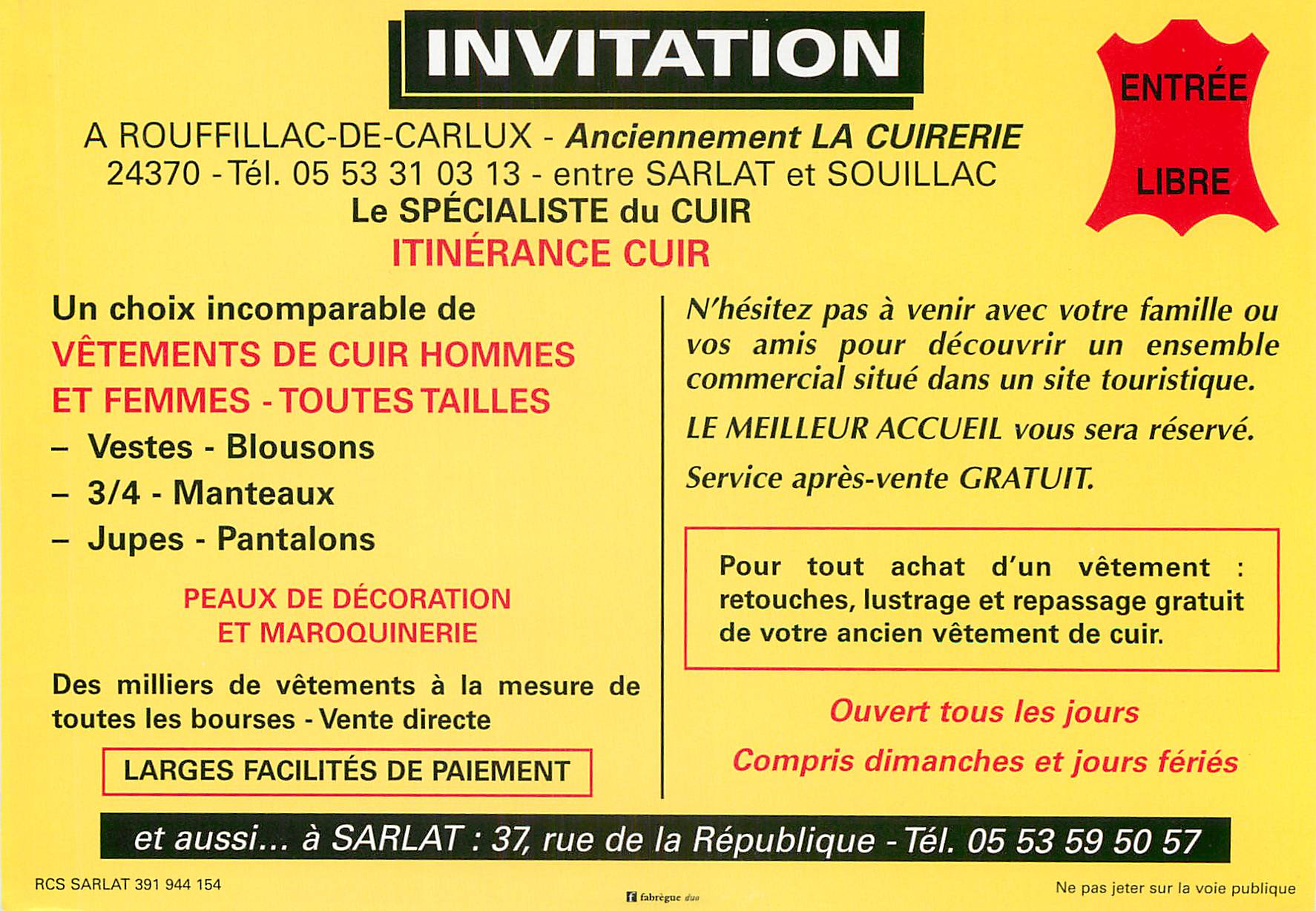 INVITATION

ENTRÉE LIBRE

A ROUFFILLAC-DE-CARLUX - Anciennement LA CUIRERIE
24370 - Tél. 05 53 31 03 13 - entre SARLAT et SOUILLAC
Le SPÉCIALISTE du CUIR
ITINÉRANCE CUIR

Un choix incomparable de
VÊTEMENTS DE CUIR HOMMES ET FEMMES - TOUTES TAILLES
– Vestes - Blousons
– 3/4 - Manteaux
– Jupes - Pantalons

PEAUX DE DÉCORATION ET MAROQUINERIE

Des milliers de vêtements à la mesure de toutes les bourses - Vente directe

LARGES FACILITÉS DE PAIEMENT

N'hésitez pas à venir avec votre famille ou vos amis pour découvrir un ensemble commercial situé dans un site touristique.

LE MEILLEUR ACCUEIL vous sera réservé.

Service après-vente GRATUIT.

Pour tout achat d'un vêtement : retouches, lustrage et repassage gratuit de votre ancien vêtement de cuir.

Ouvert tous les jours
Compris dimanches et jours fériés

et aussi... à SARLAT : 37, rue de la République - Tél. 05 53 59 50 57

RCS SARLAT 391 944 154

fabrègue duo

Ne pas jeter sur la voie publique